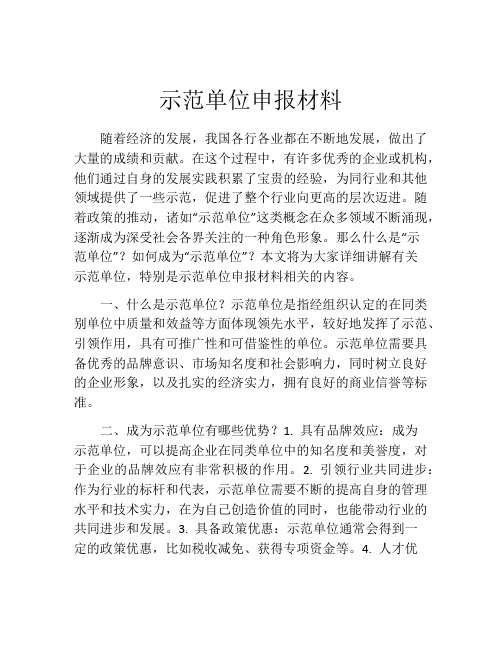 示范单位申报材料

随着经济的发展，我国各行各业都在不断地发展，做出了大量的成绩和贡献。在这个过程中，有许多优秀的企业或机构，他们通过自身的发展实践积累了宝贵的经验，为同行业和其他领域提供了一些示范，促进了整个行业向更高的层次迈进。随着政策的推动，诸如“示范单位”这类概念在众多领域不断涌现，逐渐成为深受社会各界关注的一种角色形象。那么什么是“示范单位”？如何成为“示范单位”？本文将为大家详细讲解有关示范单位，特别是示范单位申报材料相关的内容。

一、什么是示范单位？示范单位是指经组织认定的在同类别单位中质量和效益等方面体现领先水平，较好地发挥了示范、引领作用，具有可推广性和可借鉴性的单位。示范单位需要具备优秀的品牌意识、市场知名度和社会影响力，同时树立良好的企业形象，以及扎实的经济实力，拥有良好的商业信誉等标准。

二、成为示范单位有哪些优势？1. 具有品牌效应：成为示范单位，可以提高企业在同类单位中的知名度和美誉度，对于企业的品牌效应有非常积极的作用。2. 引领行业共同进步：作为行业的标杆和代表，示范单位需要不断的提高自身的管理水平和技术实力，在为自己创造价值的同时，也能带动行业的共同进步和发展。3. 具备政策优惠：示范单位通常会得到一定的政策优惠，比如税收减免、获得专项资金等。4. 人才优